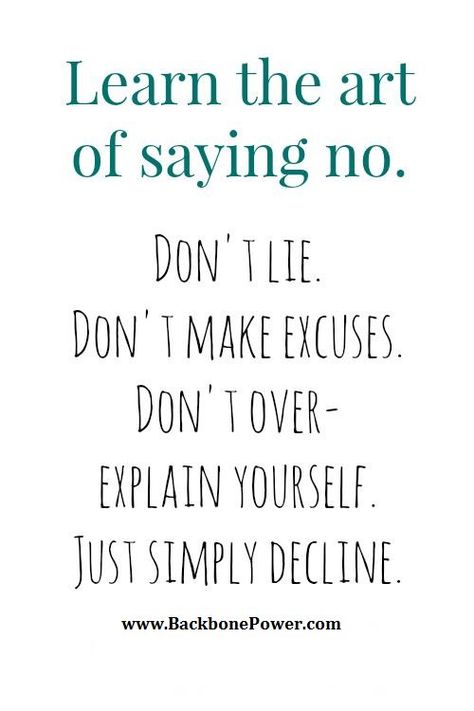 Learn the art of saying no.

DON'T LIE.
DON'T MAKE EXCUSES.
DON'T OVER-EXPLAIN YOURSELF.
JUST SIMPLY DECLINE.

www.BackbonePower.com